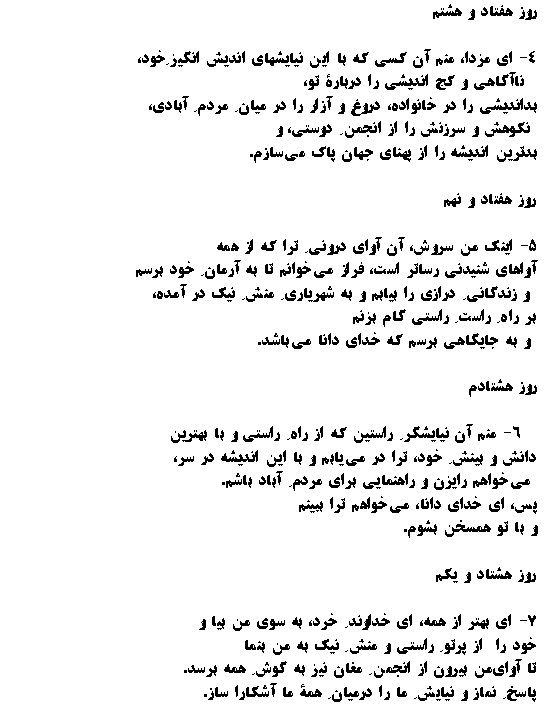 روز هفتاد و هشتم

٤- ای مزدا، منم آن کسی که با این نیایشهای اندیش انگیزِ خود،
ناآگاهی و کج اندیشی را دربارهٔ تو،
بداندیشی را در خانواده، دروغ و آزار را در میانِ مردمِ آبادی،
نکوهش و سرزنش را از انجمنِ دوستی، و
بدترین اندیشه را از پهنای جهان پاک می‌سازم.

روز هفتاد و نهم

٥- اینک من سروش، آن آوای درونیِ ترا که از همه
آواهای شنیدنی رساتر است، فراز می‌خوانم تا به آرمانِ خود برسم
و زندگانیِ درازی را بیابم و به شهریاریِ منشِ نیک در آمده،
بر راهِ راستِ راستی گام بزنم
و به جایگاهی برسم که خدای دانا می‌باشد.

روز هشتادم

٦- منم آن نیایشگرِ راستین که از راهِ راستی و با بهترین
دانش و بینشِ خود، ترا در می‌یابم و با این اندیشه در سر،
می‌خواهم رایزن و راهنمایی برای مردمِ آباد باشم.
پس، ای خدای دانا، می‌خواهم ترا ببینم
و با تو همسخن بشوم.

روز هشتاد و یکم

٧- ای بهتر از همه، ای خداوندِ خرد، به سوی من بیا و
خود را از پرتوِ راستی و منشِ نیک به من بنما
تا آوای‌من بیرون از انجمنِ مغان نیز به گوشِ همه برسد.
پاسخِ نماز و نیایشِ ما را درمیانِ همهٔ ما آشکارا ساز.